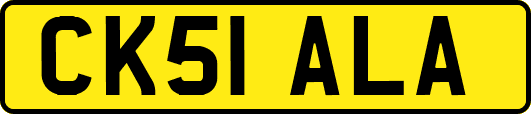 CK51 ALA